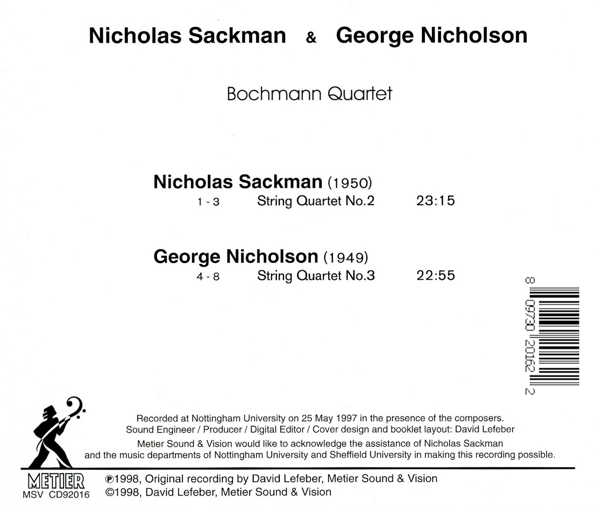 Nicholas Sackman & George Nicholson

Bochmann Quartet

Nicholas Sackman (1950)
1 - 3 String Quartet No.2 23:15

George Nicholson (1949)
4 - 8 String Quartet No.3 22:55

8 09730 20162 2

Recorded at Nottingham University on 25 May 1997 in the presence of the composers.
Sound Engineer / Producer / Digital Editor / Cover design and booklet layout: David Lefeber
Metier Sound & Vision would like to acknowledge the assistance of Nicholas Sackman and the music departments of Nottingham University and Sheffield University in making this recording possible.

METIER
MSV CD92016

℗1998, Original recording by David Lefeber, Metier Sound & Vision
©1998, David Lefeber, Metier Sound & Vision